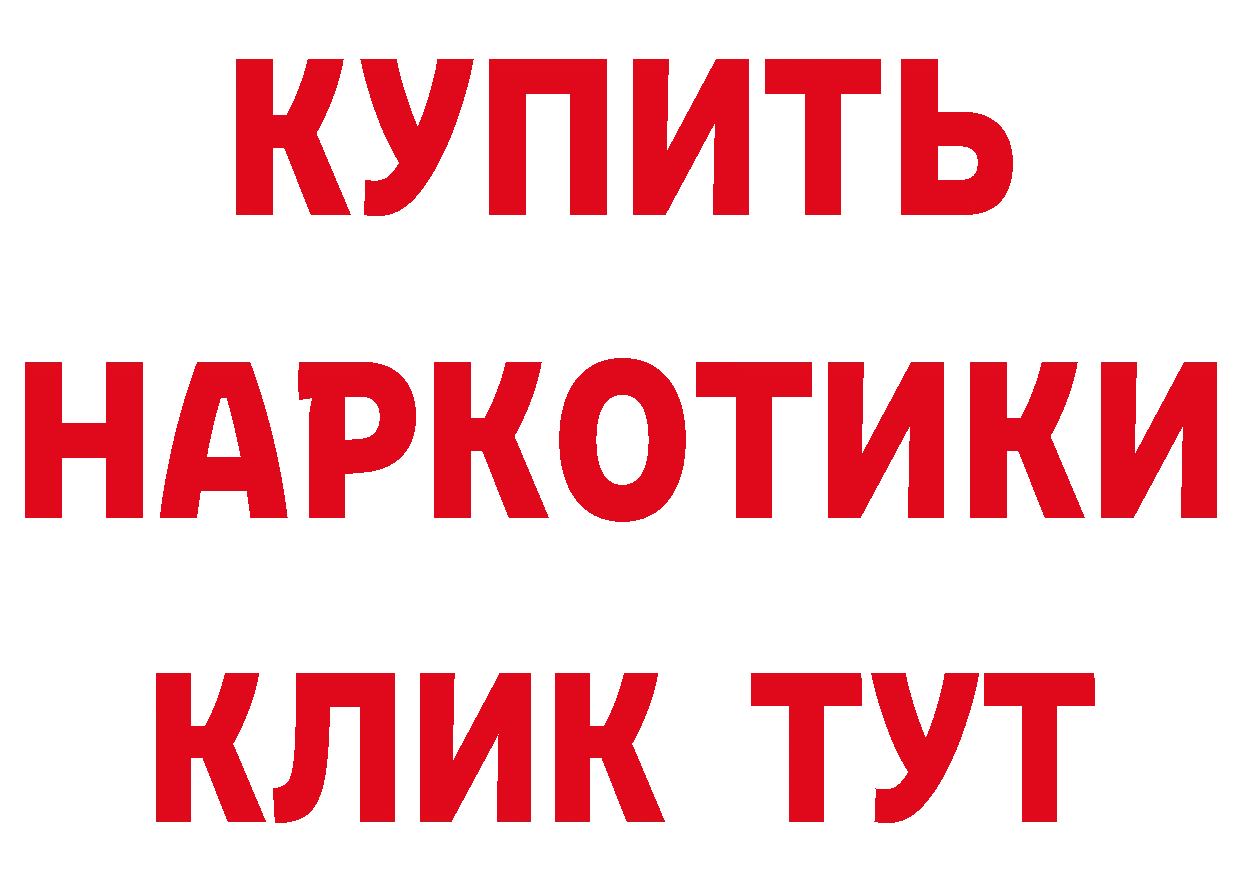 КУПИТЬ
НАРКОТИКИ
КЛИК ТУТ